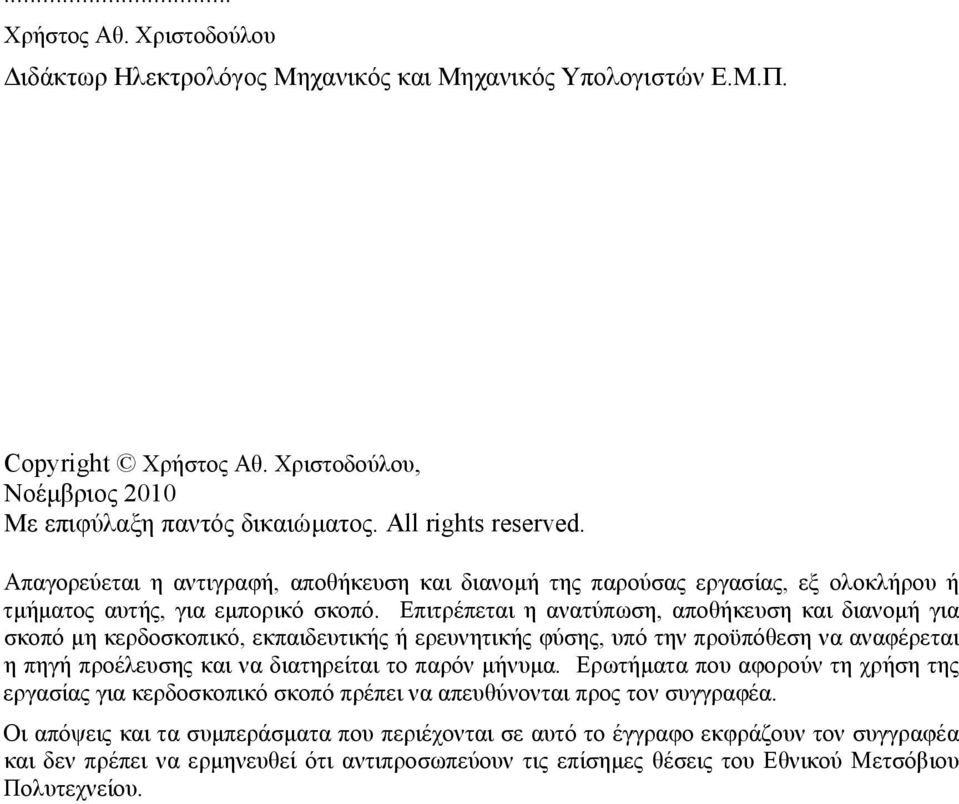 ...................................
Χρήστος Αθ. Χριστοδούλου
Διδάκτωρ Ηλεκτρολόγος Μηχανικός και Μηχανικός Υπολογιστών Ε.Μ.Π.

Copyright © Χρήστος Αθ. Χριστοδούλου,
Νοέμβριος 2010
Με επιφύλαξη παντός δικαιώματος. All rights reserved.

Απαγορεύεται η αντιγραφή, αποθήκευση και διανομή της παρούσας εργασίας, εξ ολοκλήρου ή τμήματος αυτής, για εμπορικό σκοπό. Επιτρέπεται η ανατύπωση, αποθήκευση και διανομή για σκοπό μη κερδοσκοπικό, εκπαιδευτικής ή ερευνητικής φύσης, υπό την προϋπόθεση να αναφέρεται η πηγή προέλευσης και να διατηρείται το παρόν μήνυμα. Ερωτήματα που αφορούν τη χρήση της εργασίας για κερδοσκοπικό σκοπό πρέπει να απευθύνονται προς τον συγγραφέα.

Οι απόψεις και τα συμπεράσματα που περιέχονται σε αυτό το έγγραφο εκφράζουν τον συγγραφέα και δεν πρέπει να ερμηνευθεί ότι αντιπροσωπεύουν τις επίσημες θέσεις του Εθνικού Μετσόβιου Πολυτεχνείου.